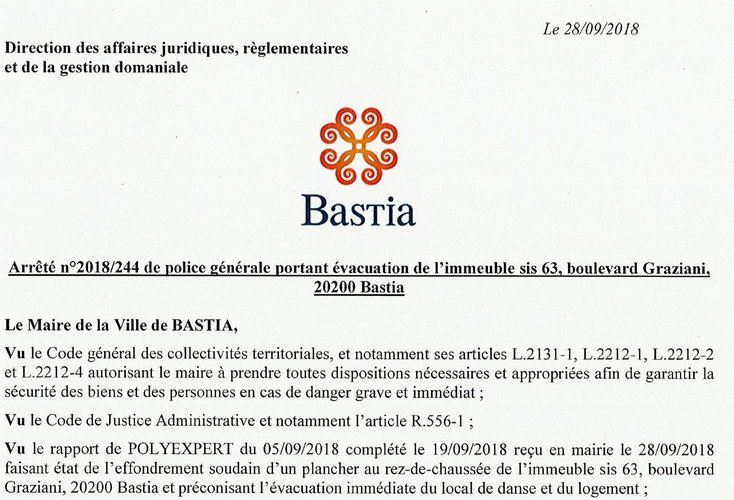 Le 28/09/2018

Direction des affaires juridiques, règlementaires et de la gestion domaniale

Bastia

Arrêté n°2018/244 de police générale portant évacuation de l'immeuble sis 63, boulevard Graziani, 20200 Bastia

Le Maire de la Ville de BASTIA,

Vu le Code général des collectivités territoriales, et notamment ses articles L.2131-1, L.2212-1, L.2212-2 et L.2212-4 autorisant le maire à prendre toutes dispositions nécessaires et appropriées afin de garantir la sécurité des biens et des personnes en cas de danger grave et immédiat ;

Vu le Code de Justice Administrative et notamment l'article R.556-1 ;

Vu le rapport de POLYEXPERT du 05/09/2018 complété le 19/09/2018 reçu en mairie le 28/09/2018 faisant état de l'effondrement soudain d'un plancher au rez-de-chaussée de l'immeuble sis 63, boulevard Graziani, 20200 Bastia et préconisant l'évacuation immédiate du local de danse et du logement ;